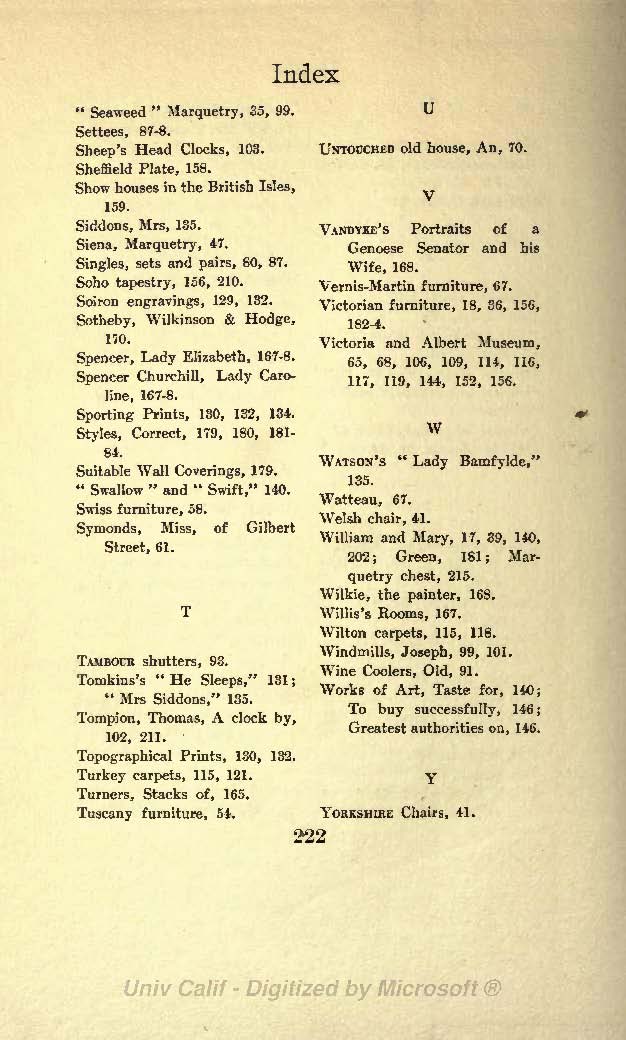 Index

" Seaweed " Marquetry, 35, 99.
Settees, 87-8.
Sheep's Head Clocks, 103.
Sheffield Plate, 158.
Show houses in the British Isles, 159.
Siddons, Mrs, 135.
Siena, Marquetry, 47.
Singles, sets and pairs, 80, 87.
Soho tapestry, 156, 210.
Soiron engravings, 129, 132.
Sotheby, Wilkinson & Hodge, 170.
Spencer, Lady Elizabeth, 167-8.
Spencer Churchill, Lady Caroline, 167-8.
Sporting Prints, 130, 132, 134.
Styles, Correct, 179, 180, 181-84.
Suitable Wall Coverings, 179.
" Swallow " and " Swift," 140.
Swiss furniture, 58.
Symonds, Miss, of Gilbert Street, 61.

T

Tambour shutters, 93.
Tomkins's " He Sleeps," 131; " Mrs Siddons," 135.
Tompion, Thomas, A clock by, 102, 211.
Topographical Prints, 130, 132.
Turkey carpets, 115, 121.
Turners, Stacks of, 165.
Tuscany furniture, 54.

U

Untouched old house, An, 70.

V

Vandyke's Portraits of a Genoese Senator and his Wife, 168.
Vernis-Martin furniture, 67.
Victorian furniture, 18, 36, 156, 182-4.
Victoria and Albert Museum, 65, 68, 106, 109, 114, 116, 117, 119, 144, 152, 156.

W

Watson's " Lady Bamfylde," 135.
Watteau, 67.
Welsh chair, 41.
William and Mary, 17, 39, 140, 202; Green, 181; Marquetry chest, 215.
Wilkie, the painter, 168.
Willis's Rooms, 167.
Wilton carpets, 115, 118.
Windmills, Joseph, 99, 101.
Wine Coolers, Old, 91.
Works of Art, Taste for, 140; To buy successfully, 146; Greatest authorities on, 146.

Y

Yorkshire Chairs, 41.

222

Univ Calif - Digitized by Microsoft ®